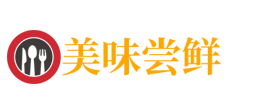 美味尝鲜